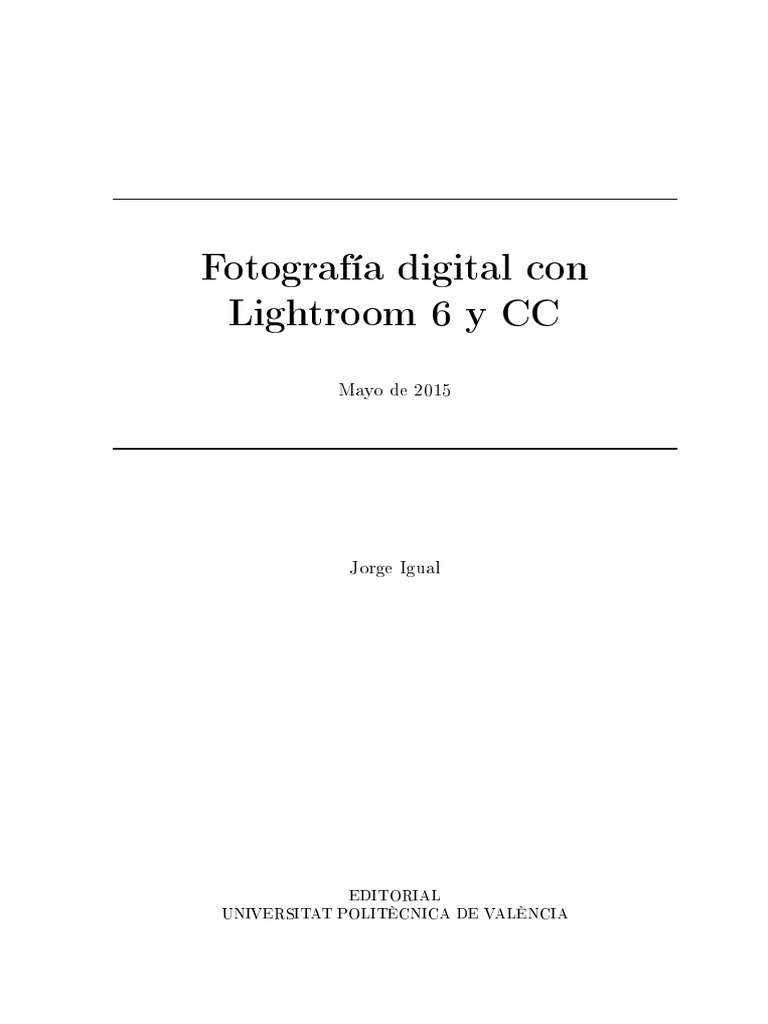 Fotografía digital con
Lightroom 6 y CC

Mayo de 2015

Jorge Igual

EDITORIAL
UNIVERSITAT POLITÈCNICA DE VALÈNCIA